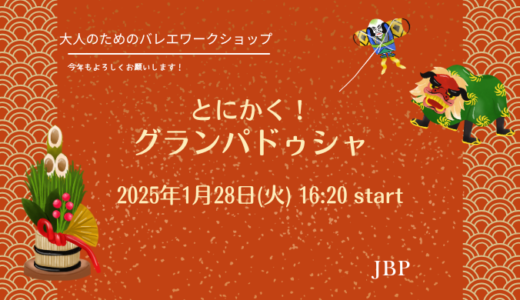 大人のためのバレエワークショップ

今年もよろしくお願いします！

とにかく！
グランパドゥシャ

2025年1月28日(火) 16:20 start

JBP